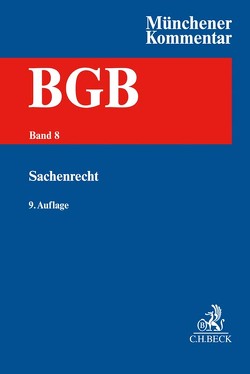 Münchener Kommentar

BGB

Band 8

Sachenrecht

9. Auflage

B

C.H.BECK